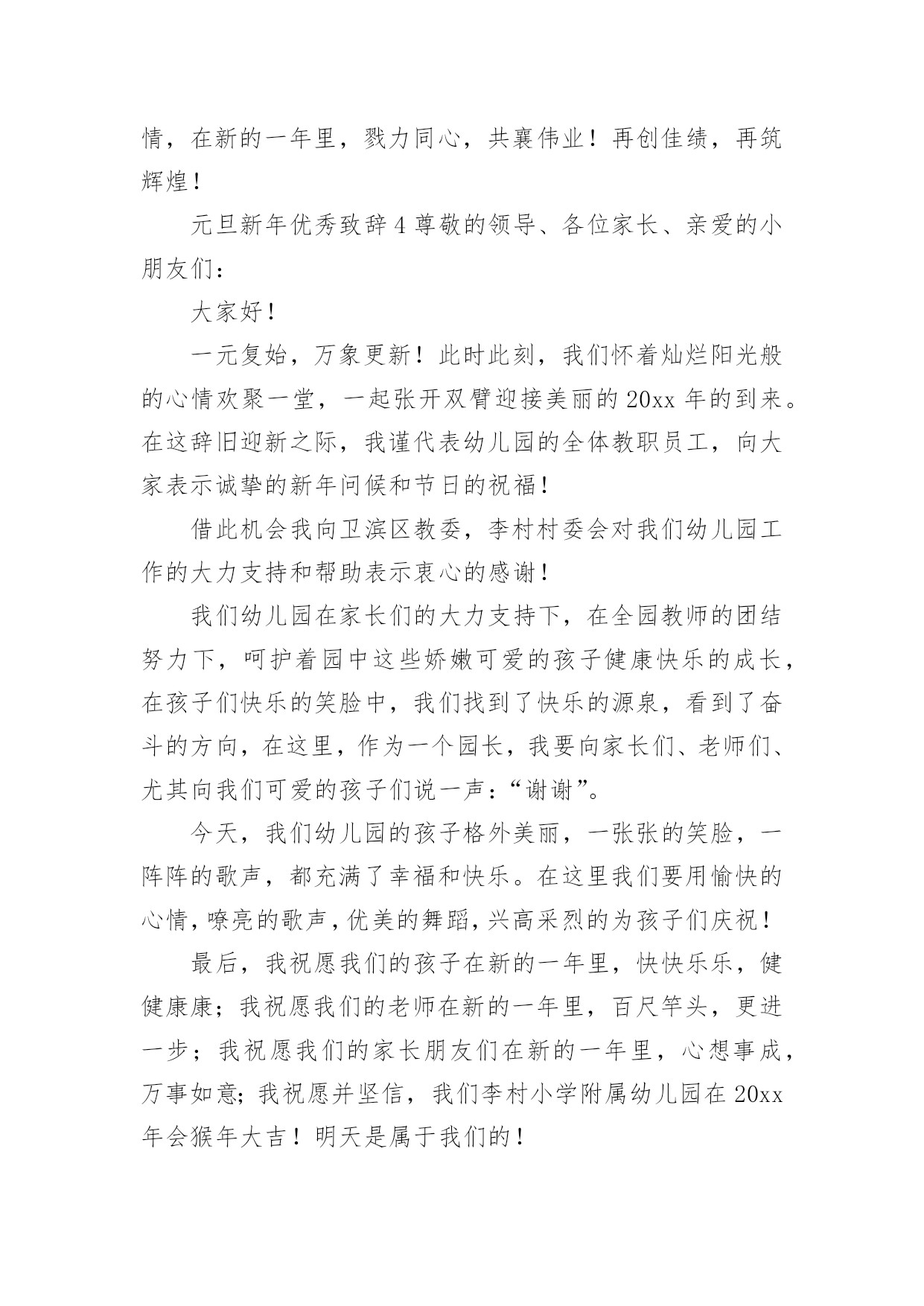 情，在新的一年里，戮力同心，共襄伟业！再创佳绩，再筑辉煌！

元旦新年优秀致辞 4 尊敬的领导、各位家长、亲爱的小朋友们：

大家好！

一元复始，万象更新！此时此刻，我们怀着灿烂阳光般的心情欢聚一堂，一起张开双臂迎接美丽的 20xx 年的到来。在这辞旧迎新之际，我谨代表幼儿园的全体教职员工，向大家表示诚挚的新年问候和节日的祝福！

借此机会我向卫滨区教委，李村村委会对我们幼儿园工作的大力支持和帮助表示衷心的感谢！

我们幼儿园在家长们的大力支持下，在全园教师的团结努力下，呵护着园中这些娇嫩可爱的孩子健康快乐的成长，在孩子们快乐的笑脸中，我们找到了快乐的源泉，看到了奋斗的方向，在这里，作为一个园长，我要向家长们、老师们、尤其向我们可爱的孩子们说一声：“谢谢”。

今天，我们幼儿园的孩子格外美丽，一张张的笑脸，一阵阵的歌声，都充满了幸福和快乐。在这里我们要用愉快的心情，嘹亮的歌声，优美的舞蹈，兴高采烈的为孩子们庆祝！

最后，我祝愿我们的孩子在新的一年里，快快乐乐，健健康康；我祝愿我们的老师在新的一年里，百尺竿头，更进一步；我祝愿我们的家长朋友们在新的一年里，心想事成，万事如意；我祝愿并坚信，我们李村小学附属幼儿园在 20xx 年会猴年大吉！明天是属于我们的！